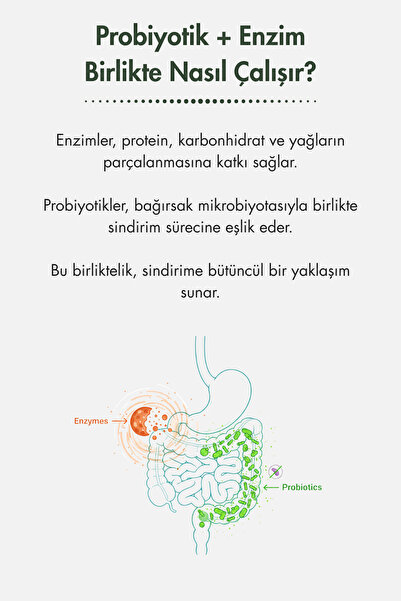 Probiyotik + Enzim
Birlikte Nasıl Çalışır?

Enzimler, protein, karbonhidrat ve yağların parçalanmasına katkı sağlar.

Probiyotikler, bağırsak mikrobiyotasıyla birlikte sindirim sürecine eşlik eder.

Bu birliktelik, sindirime bütüncül bir yaklaşım sunar.

Enzymes

Probiotics